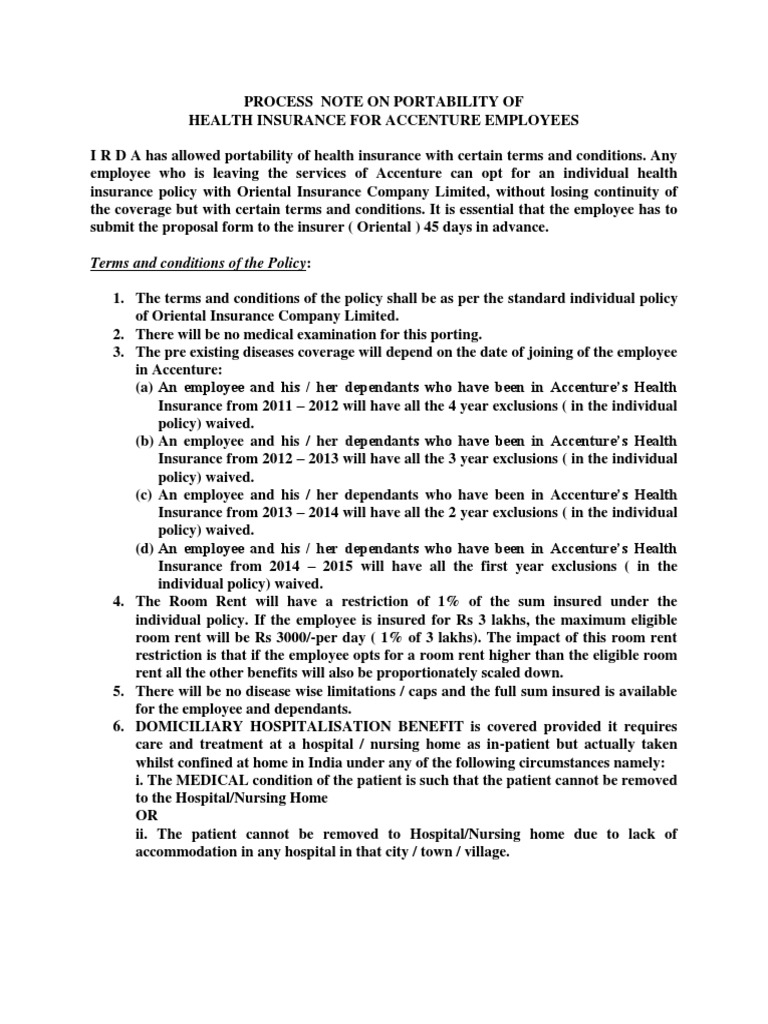 PROCESS NOTE ON PORTABILITY OF
HEALTH INSURANCE FOR ACCENTURE EMPLOYEES

I R D A has allowed portability of health insurance with certain terms and conditions. Any employee who is leaving the services of Accenture can opt for an individual health insurance policy with Oriental Insurance Company Limited, without losing continuity of the coverage but with certain terms and conditions. It is essential that the employee has to submit the proposal form to the insurer ( Oriental ) 45 days in advance.

Terms and conditions of the Policy:

1. The terms and conditions of the policy shall be as per the standard individual policy of Oriental Insurance Company Limited.
2. There will be no medical examination for this porting.
3. The pre existing diseases coverage will depend on the date of joining of the employee in Accenture:
(a) An employee and his / her dependants who have been in Accenture's Health Insurance from 2011 – 2012 will have all the 4 year exclusions ( in the individual policy) waived.
(b) An employee and his / her dependants who have been in Accenture's Health Insurance from 2012 – 2013 will have all the 3 year exclusions ( in the individual policy) waived.
(c) An employee and his / her dependants who have been in Accenture's Health Insurance from 2013 – 2014 will have all the 2 year exclusions ( in the individual policy) waived.
(d) An employee and his / her dependants who have been in Accenture's Health Insurance from 2014 – 2015 will have all the first year exclusions ( in the individual policy) waived.
4. The Room Rent will have a restriction of 1% of the sum insured under the individual policy. If the employee is insured for Rs 3 lakhs, the maximum eligible room rent will be Rs 3000/-per day ( 1% of 3 lakhs). The impact of this room rent restriction is that if the employee opts for a room rent higher than the eligible room rent all the other benefits will also be proportionately scaled down.
5. There will be no disease wise limitations / caps and the full sum insured is available for the employee and dependants.
6. DOMICILIARY HOSPITALISATION BENEFIT is covered provided it requires care and treatment at a hospital / nursing home as in-patient but actually taken whilst confined at home in India under any of the following circumstances namely:
i. The MEDICAL condition of the patient is such that the patient cannot be removed to the Hospital/Nursing Home
OR
ii. The patient cannot be removed to Hospital/Nursing home due to lack of accommodation in any hospital in that city / town / village.